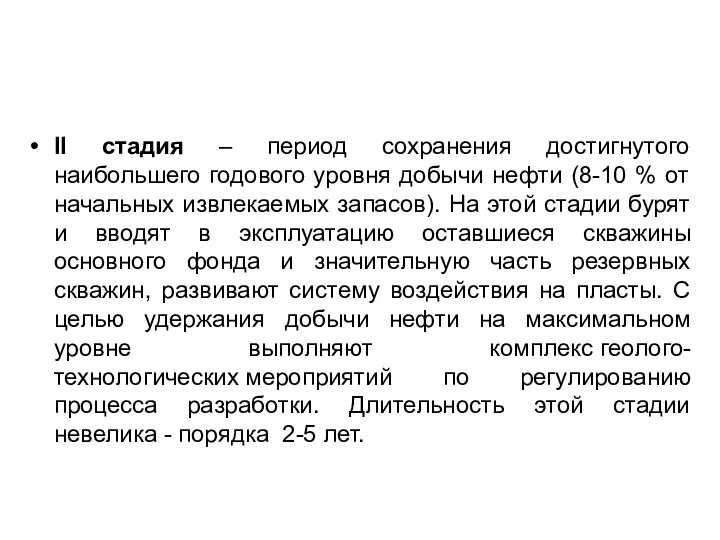 • II стадия – период сохранения достигнутого наибольшего годового уровня добычи нефти (8-10 % от начальных извлекаемых запасов). На этой стадии бурят и вводят в эксплуатацию оставшиеся скважины основного фонда и значительную часть резервных скважин, развивают систему воздействия на пласты. С целью удержания добычи нефти на максимальном уровне выполняют комплекс геолого-технологических мероприятий по регулированию процесса разработки. Длительность этой стадии невелика - порядка 2-5 лет.